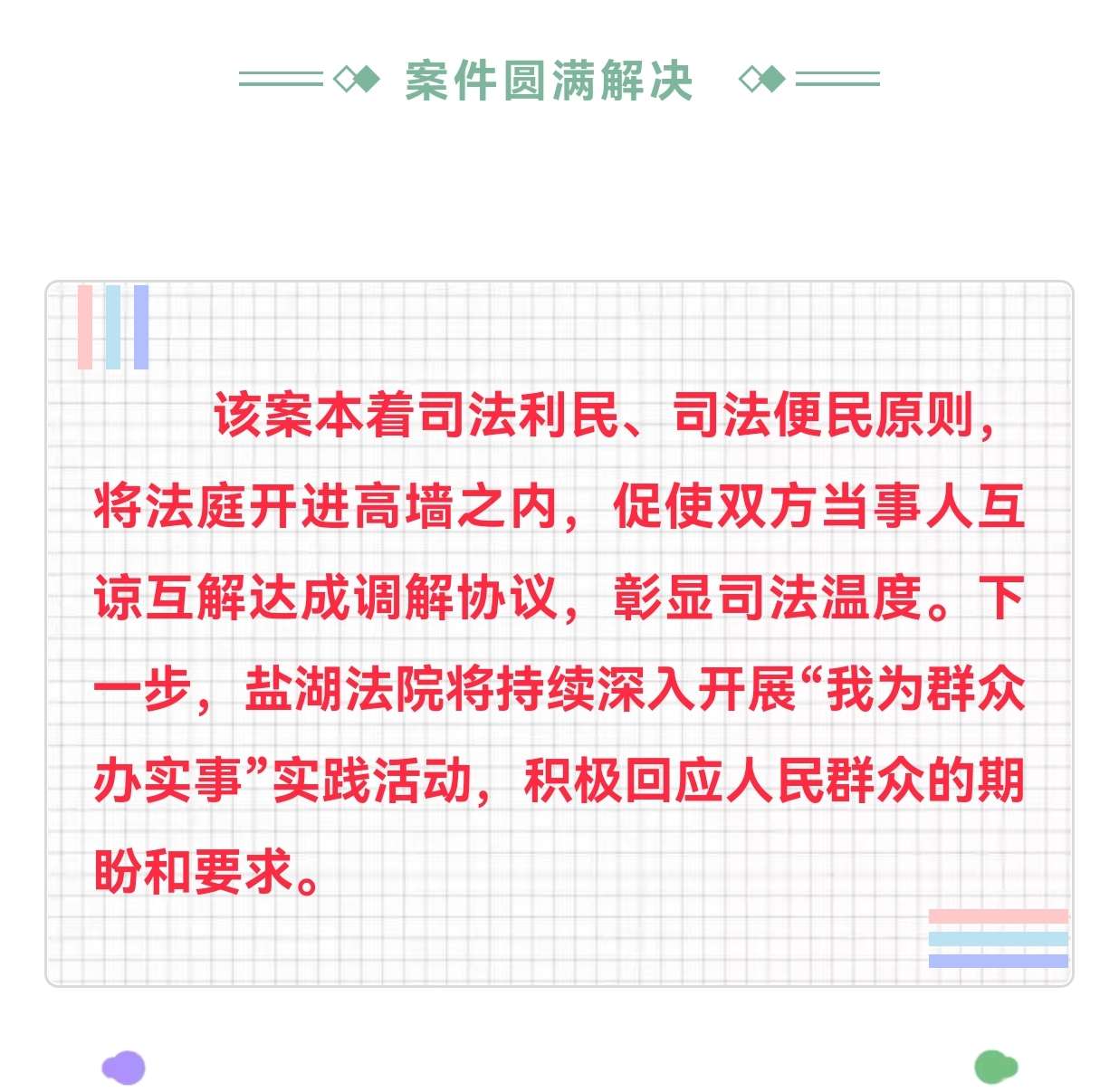 案件圆满解决

该案本着司法利民、司法便民原则，将法庭开进高墙之内，促使双方当事人互谅互解达成调解协议，彰显司法温度。下一步，盐湖法院将持续深入开展“我为群众办实事”实践活动，积极回应人民群众的期盼和要求。